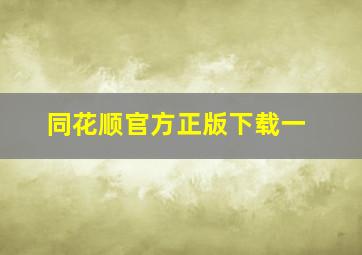 同花顺官方正版下载一